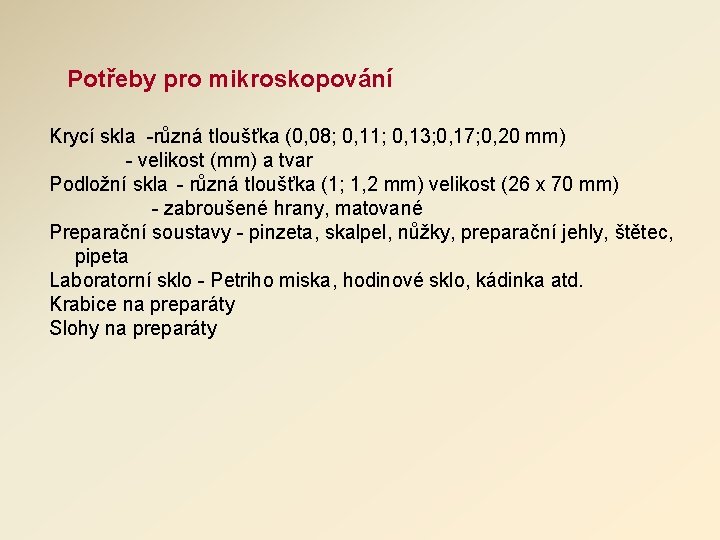 Potřeby pro mikroskopování

Krycí skla -různá tloušťka (0,08; 0,11; 0,13;0,17;0,20 mm)
- velikost (mm) a tvar
Podložní skla - různá tloušťka (1; 1,2 mm) velikost (26 x 70 mm)
- zabroušené hrany, matované
Preparační soustavy - pinzeta, skalpel, nůžky, preparační jehly, štětec, pipeta
Laboratorní sklo - Petriho miska, hodinové sklo, kádinka atd.
Krabice na preparáty
Slohy na preparáty